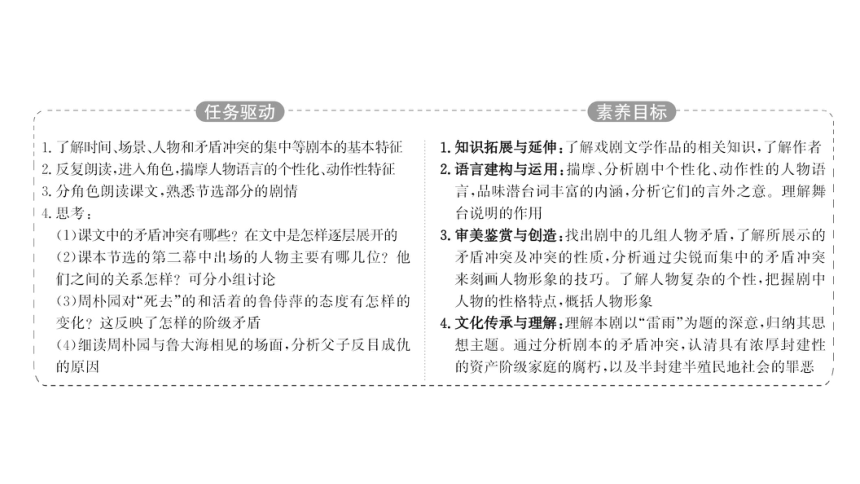 任务驱动

1. 了解时间、场景、人物和矛盾冲突的集中等剧本的基本特征
2. 反复朗读，进入角色，揣摩人物语言的个性化、动作性特征
3. 分角色朗读课文，熟悉节选部分的剧情
4. 思考：
(1)课文中的矛盾冲突有哪些？在文中是怎样逐层展开的
(2)课本节选的第二幕中出场的人物主要有哪几位？他们之间的关系怎样？可分小组讨论
(3)周朴园对“死去”的和活着的鲁侍萍的态度有怎样的变化？这反映了怎样的阶级矛盾
(4)细读周朴园与鲁大海相见的场面，分析父子反目成仇的原因

素养目标

1. 知识拓展与延伸：了解戏剧文学作品的相关知识，了解作者
2. 语言建构与运用：揣摩、分析剧中个性化、动作性的人物语言，品味潜台词丰富的内涵，分析它们的言外之意。理解舞台说明的作用
3. 审美鉴赏与创造：找出剧中的几组人物矛盾，了解所展示的矛盾冲突及冲突的性质，分析通过尖锐而集中的矛盾冲突来刻画人物形象的技巧。了解人物复杂的个性，把握剧中人物的性格特点，概括人物形象
4. 文化传承与理解：理解本剧以“雷雨”为题的深意，归纳其思想主题。通过分析剧本的矛盾冲突，认清具有浓厚封建性的资产阶级家庭的腐朽，以及半封建半殖民地社会的罪恶